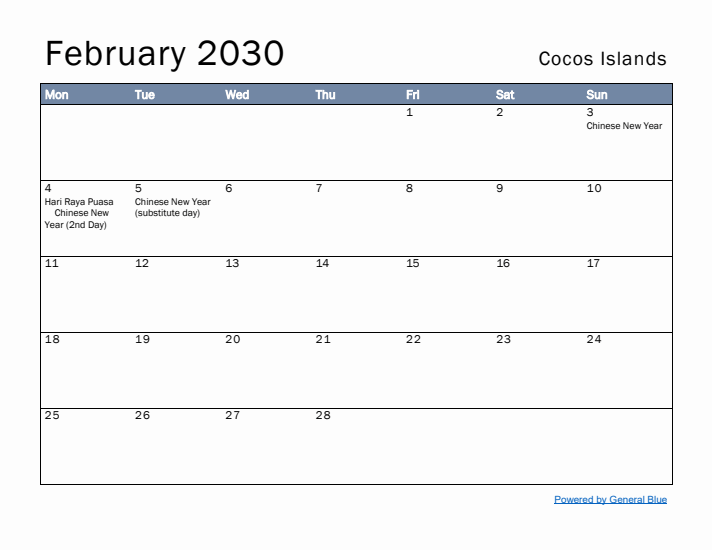 February 2030

Cocos Islands

| Mon | Tue | Wed | Thu | Fri | Sat | Sun |
|---|---|---|---|---|---|---|
| | | | | 1 | 2 | 3 Chinese New Year |
| 4 Hari Raya Puasa Chinese New Year (2nd Day) | 5 Chinese New Year (substitute day) | 6 | 7 | 8 | 9 | 10 |
| 11 | 12 | 13 | 14 | 15 | 16 | 17 |
| 18 | 19 | 20 | 21 | 22 | 23 | 24 |
| 25 | 26 | 27 | 28 | | | |

Powered by General Blue